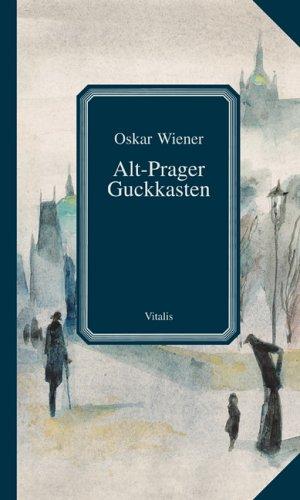 Oskar Wiener

Alt-Prager Guckkasten

Vitalis